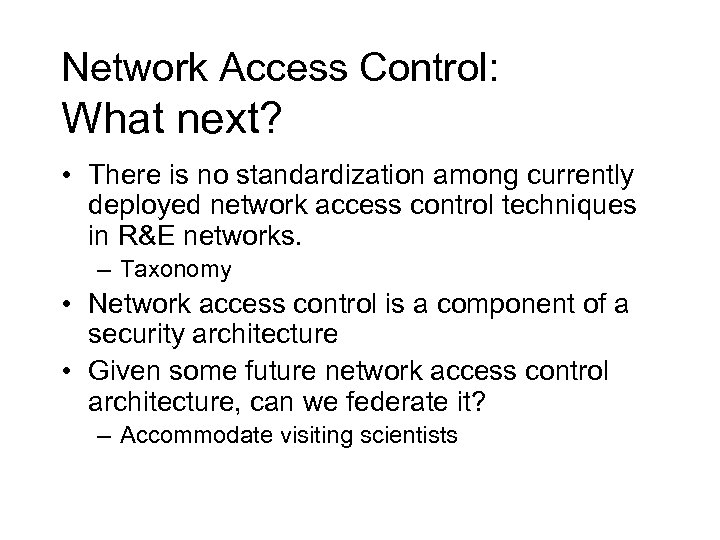 Network Access Control:
What next?

• There is no standardization among currently deployed network access control techniques in R&E networks.
– Taxonomy
• Network access control is a component of a security architecture
• Given some future network access control architecture, can we federate it?
– Accommodate visiting scientists